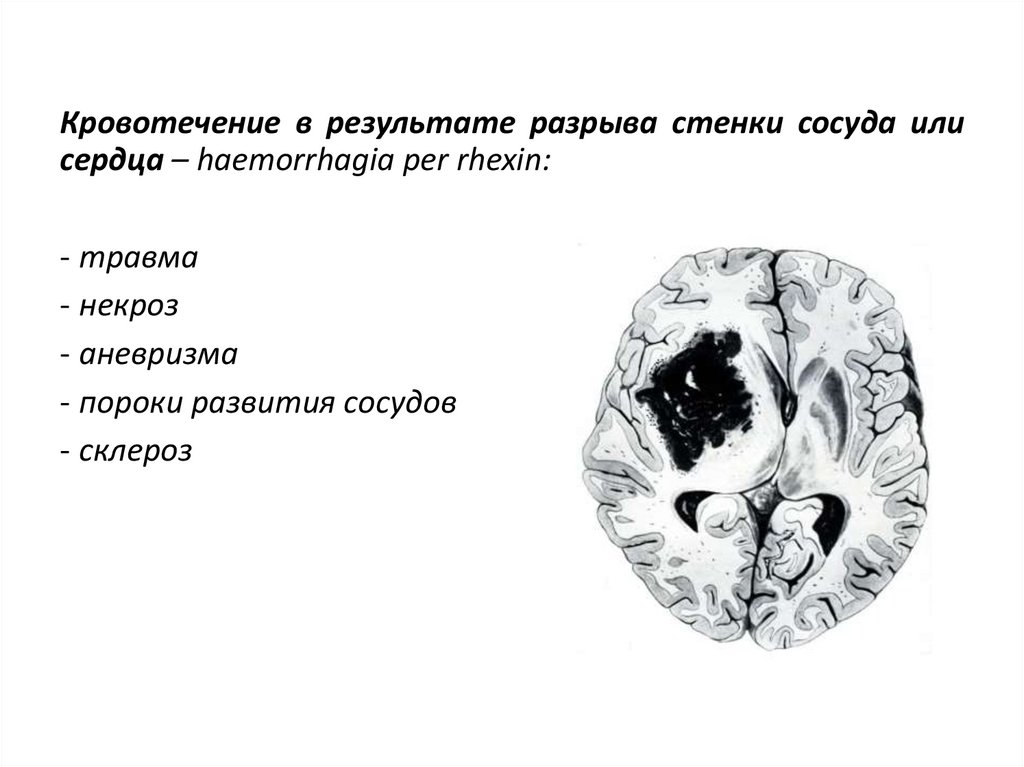 Кровотечение в результате разрыва стенки сосуда или сердца – haemorrhagia per rhexin:

- травма
- некроз
- аневризма
- пороки развития сосудов
- склероз